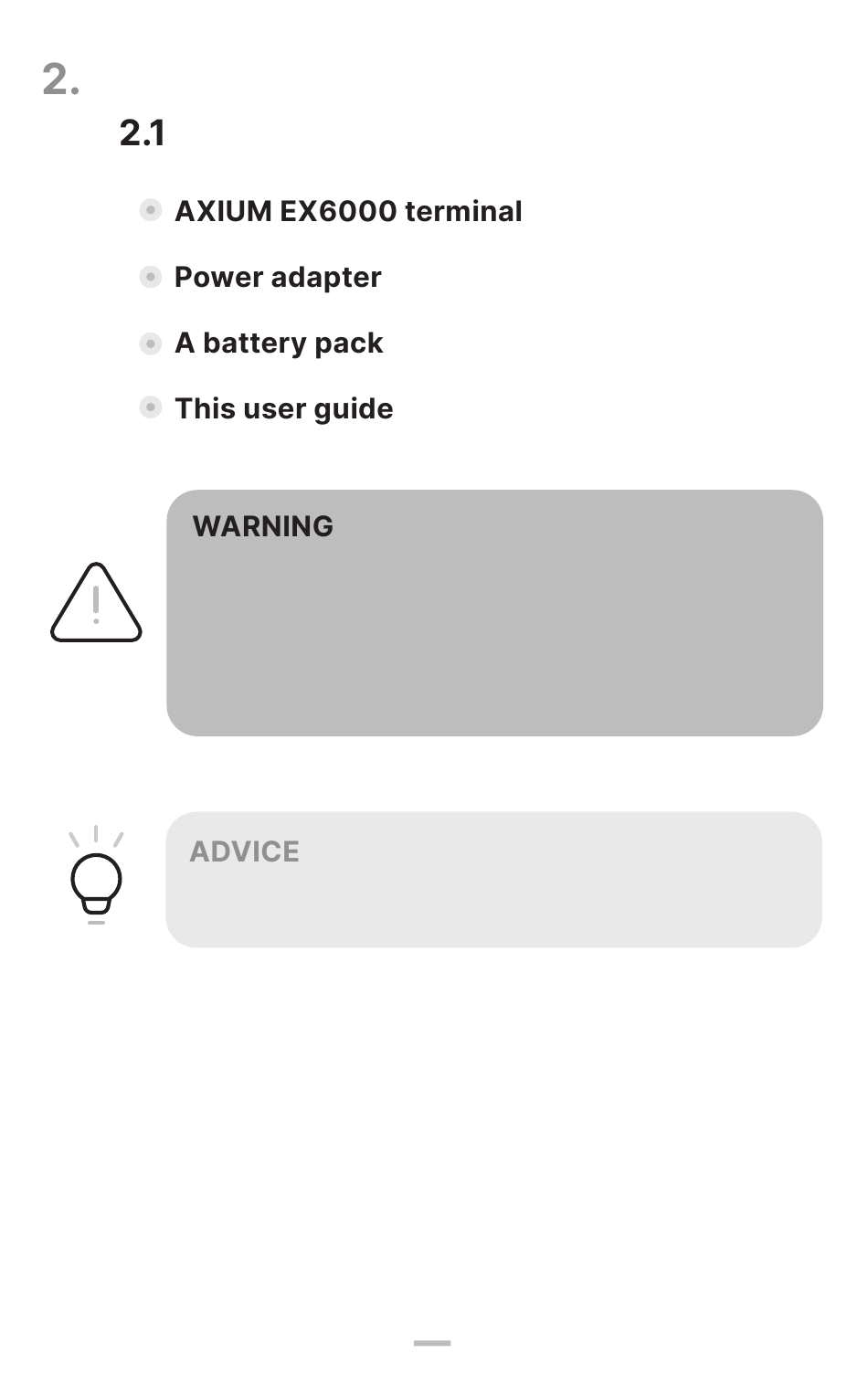 2.

2.1

• AXIUM EX6000 terminal

• Power adapter

• A battery pack

• This user guide

WARNING

ADVICE